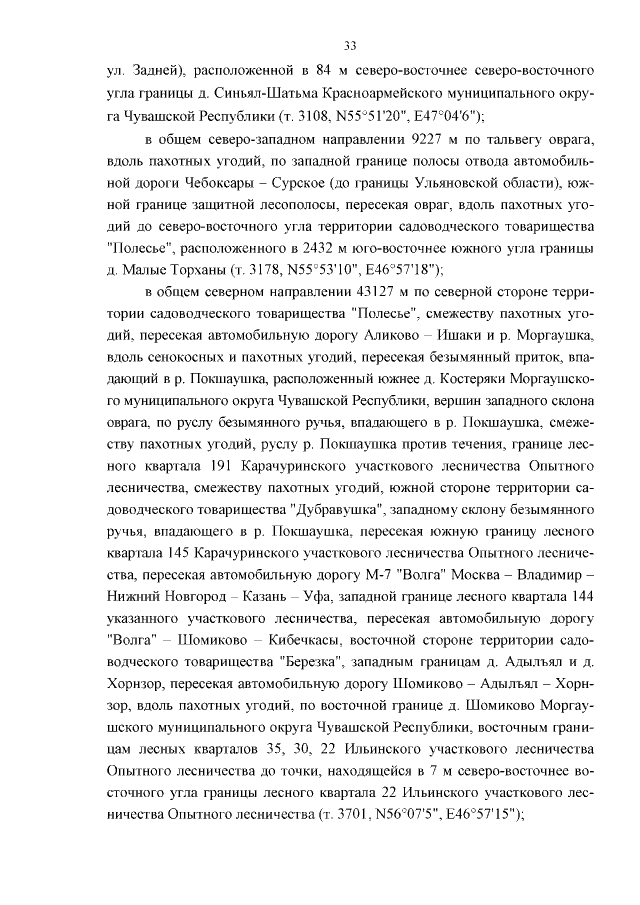 33

ул. Задней), расположенной в 84 м северо-восточнее северо-восточного угла границы д. Синьял-Шатьма Красноармейского муниципального округа Чувашской Республики (т. 3108, N55°51'20", E47°04'6");

в общем северо-западном направлении 9227 м по тальвегу оврага, вдоль пахотных угодий, по западной границе полосы отвода автомобильной дороги Чебоксары – Сурское (до границы Ульяновской области), южной границе защитной лесополосы, пересекая овраг, вдоль пахотных угодий до северо-восточного угла территории садоводческого товарищества "Полесье", расположенного в 2432 м юго-восточнее южного угла границы д. Малые Торханы (т. 3178, N55°53'10", E46°57'18");

в общем северном направлении 43127 м по северной стороне территории садоводческого товарищества "Полесье", смежеству пахотных угодий, пересекая автомобильную дорогу Аликово – Ишаки и р. Моргаушка, вдоль сенокосных и пахотных угодий, пересекая безымянный приток, впадающий в р. Покшаушка, расположенный южнее д. Костеряки Моргаушского муниципального округа Чувашской Республики, вершин западного склона оврага, по руслу безымянного ручья, впадающего в р. Покшаушка, смежеству пахотных угодий, руслу р. Покшаушка против течения, границе лесного квартала 191 Карачуринского участкового лесничества Опытного лесничества, смежеству пахотных угодий, южной стороне территории садоводческого товарищества "Дубравушка", западному склону безымянного ручья, впадающего в р. Покшаушка, пересекая южную границу лесного квартала 145 Карачуринского участкового лесничества Опытного лесничества, пересекая автомобильную дорогу М-7 "Волга" Москва – Владимир – Нижний Новгород – Казань – Уфа, западной границе лесного квартала 144 указанного участкового лесничества, пересекая автомобильную дорогу "Волга" – Шомиково – Кибечкасы, восточной стороне территории садоводческого товарищества "Березка", западным границам д. Адылъял и д. Хорнзор, пересекая автомобильную дорогу Шомиково – Адылъял – Хорнзор, вдоль пахотных угодий, по восточной границе д. Шомиково Моргаушского муниципального округа Чувашской Республики, восточным границам лесных кварталов 35, 30, 22 Ильинского участкового лесничества Опытного лесничества до точки, находящейся в 7 м северо-восточнее восточного угла границы лесного квартала 22 Ильинского участкового лесничества Опытного лесничества (т. 3701, N56°07'5", E46°57'15");